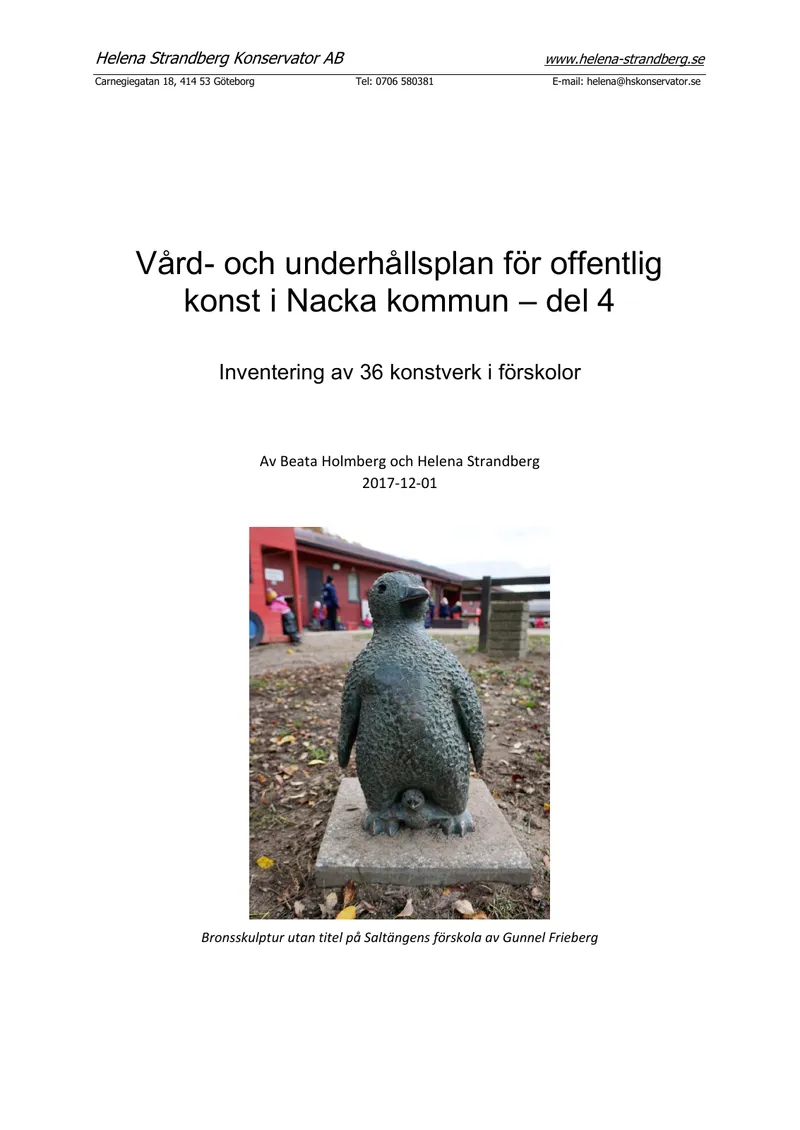 Helena Strandberg Konservator AB www.helena-strandberg.se

Carnegiegatan 18, 414 53 Göteborg Tel: 0706 580381 E-mail: helena@hskonservator.se

Vård- och underhållsplan för offentlig konst i Nacka kommun – del 4

Inventering av 36 konstverk i förskolor

Av Beata Holmberg och Helena Strandberg
2017-12-01

Bronsskulptur utan titel på Saltängens förskola av Gunnel Frieberg